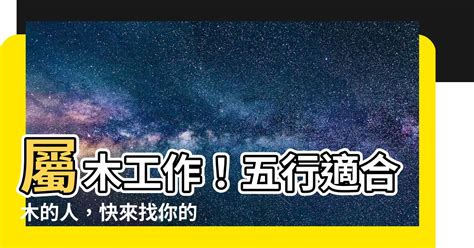 屬木工作！五行適合木的人，快來找你的